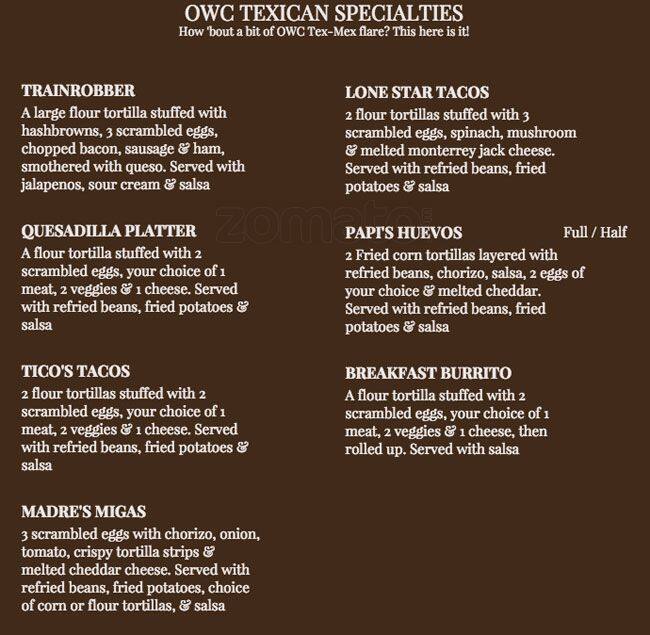 OWC TEXICAN SPECIALTIES
How 'bout a bit of OWC Tex-Mex flare? This here is it!

TRAINROBBER
A large flour tortilla stuffed with hashbrowns, 3 scrambled eggs, chopped bacon, sausage & ham, smothered with queso. Served with jalapenos, sour cream & salsa

QUESADILLA PLATTER
A flour tortilla stuffed with 2 scrambled eggs, your choice of 1 meat, 2 veggies & 1 cheese. Served with refried beans, fried potatoes & salsa

TICO'S TACOS
2 flour tortillas stuffed with 2 scrambled eggs, your choice of 1 meat, 2 veggies & 1 cheese. Served with refried beans, fried potatoes & salsa

MADRE'S MIGAS
3 scrambled eggs with chorizo, onion, tomato, crispy tortilla strips & melted cheddar cheese. Served with refried beans, fried potatoes, choice of corn or flour tortillas, & salsa

LONE STAR TACOS
2 flour tortillas stuffed with 3 scrambled eggs, spinach, mushroom & melted monterrey jack cheese. Served with refried beans, fried potatoes & salsa

PAPI'S HUEVOS Full / Half
2 Fried corn tortillas layered with refried beans, chorizo, salsa, 2 eggs of your choice & melted cheddar. Served with refried beans, fried potatoes & salsa

BREAKFAST BURRITO
A flour tortilla stuffed with 2 scrambled eggs, your choice of 1 meat, 2 veggies & 1 cheese, then rolled up. Served with salsa

zomato